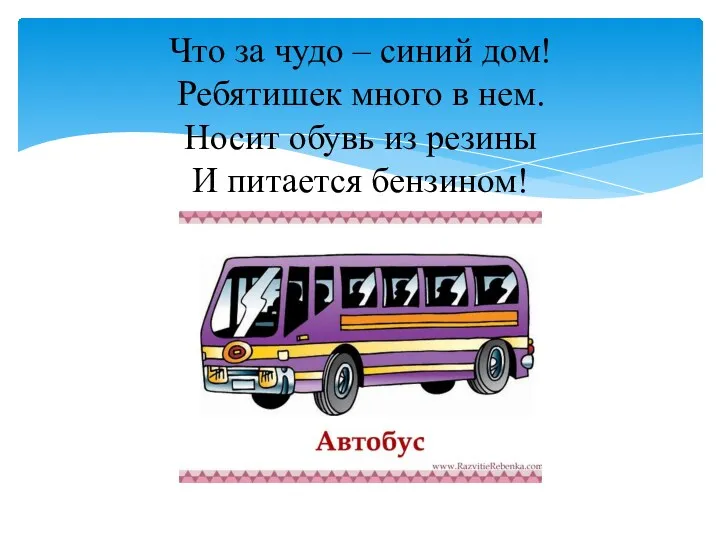 Что за чудо – синий дом!
Ребятишек много в нем.
Носит обувь из резины
И питается бензином!

Автобус

www.RazvitieRebenka.com